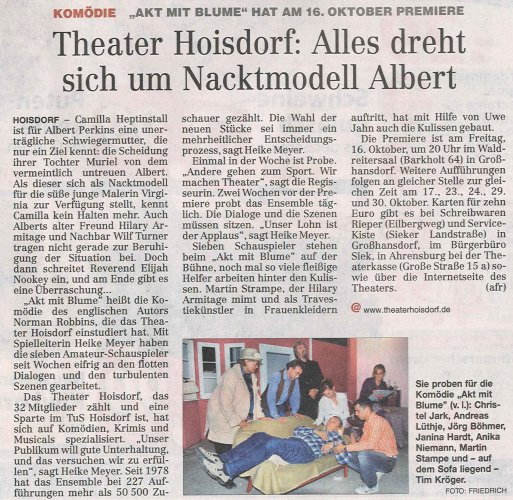 KOMÖDIE „AKT MIT BLUME“ HAT AM 16. OKTOBER PREMIERE

Theater Hoisdorf: Alles dreht sich um Nacktmodell Albert

HOISDORF – Camilla Heptinstall ist für Albert Perkins eine unerträgliche Schwiegermutter, die nur ein Ziel kennt: die Scheidung ihrer Tochter Muriel von dem vermeintlich untreuen Albert. Als dieser sich als Nacktmodell für die süße junge Malerin Virginia zur Verfügung stellt, kennt Camilla kein Halten mehr. Auch Alberts alter Freund Hilary Armitage und Nachbar Wilf Turner tragen nicht gerade zur Beruhigung der Situation bei. Doch dann schreitet Reverend Elijah Nookey ein, und am Ende gibt es eine Überraschung...

„Akt mit Blume“ heißt die Komödie des englischen Autors Norman Robbins, die das Theater Hoisdorf einstudiert hat. Mit Spielleiterin Heike Meyer haben die sieben Amateur-Schauspieler seit Wochen eifrig an den flotten Dialogen und den turbulenten Szenen gearbeitet.

Das Theater Hoisdorf, das 32 Mitglieder zählt und eine Sparte im TuS Hoisdorf ist, hat sich auf Komödien, Krimis und Musicals spezialisiert. „Unser Publikum will gute Unterhaltung, und das versuchen wir zu erfüllen“, sagt Heike Meyer. Seit 1978 hat das Ensemble bei 227 Aufführungen mehr als 50 500 Zuschauer gezählt. Die Wahl der neuen Stücke sei immer ein mehrheitlicher Entscheidungsprozess, sagt Heike Meyer.

Einmal in der Woche ist Probe. „Andere gehen zum Sport. Wir machen Theater“, sagt die Regisseurin. Zwei Wochen vor der Premiere probt das Ensemble täglich. Die Dialoge und die Szenen müssen sitzen. „Unser Lohn ist der Applaus“, sagt Heike Meyer.

Sieben Schauspieler stehen beim „Akt mit Blume“ auf der Bühne, noch mal so viele fleißige Helfer arbeiten hinter den Kulissen. Martin Strampe, der Hilary Armitage mimt und als Travestiekünstler in Frauenkleidern auftritt, hat mit Hilfe von Uwe Jahn auch die Kulissen gebaut.

Die Premiere ist am Freitag, 16. Oktober, um 20 Uhr im Waldreitersaal (Barkholt 64) in Großhansdorf. Weitere Aufführungen folgen an gleicher Stelle zur gleichen Zeit am 17., 23., 24., 29. und 30. Oktober. Karten für zehn Euro gibt es bei Schreibwaren Rieper (Eilbergweg) und Service-Kiste (Sieker Landstraße) in Großhansdorf, im Bürgerbüro Siek, in Ahrensburg bei der Theaterkasse (Große Straße 15 a) sowie über die Internetseite des Theaters. (afr)

@ www.theaterhoisdorf.de

Sie proben für die Komödie „Akt mit Blume“ (v. l.): Christel Jark, Andreas Lüthje, Jörg Böhmer, Janina Hardt, Anika Niemann, Martin Stampe und – auf dem Sofa liegend – Tim Kröger.

FOTO: FRIEDRICH